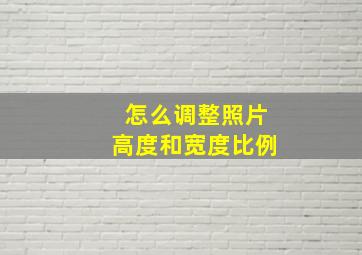 怎么调整照片
高度和宽度比例